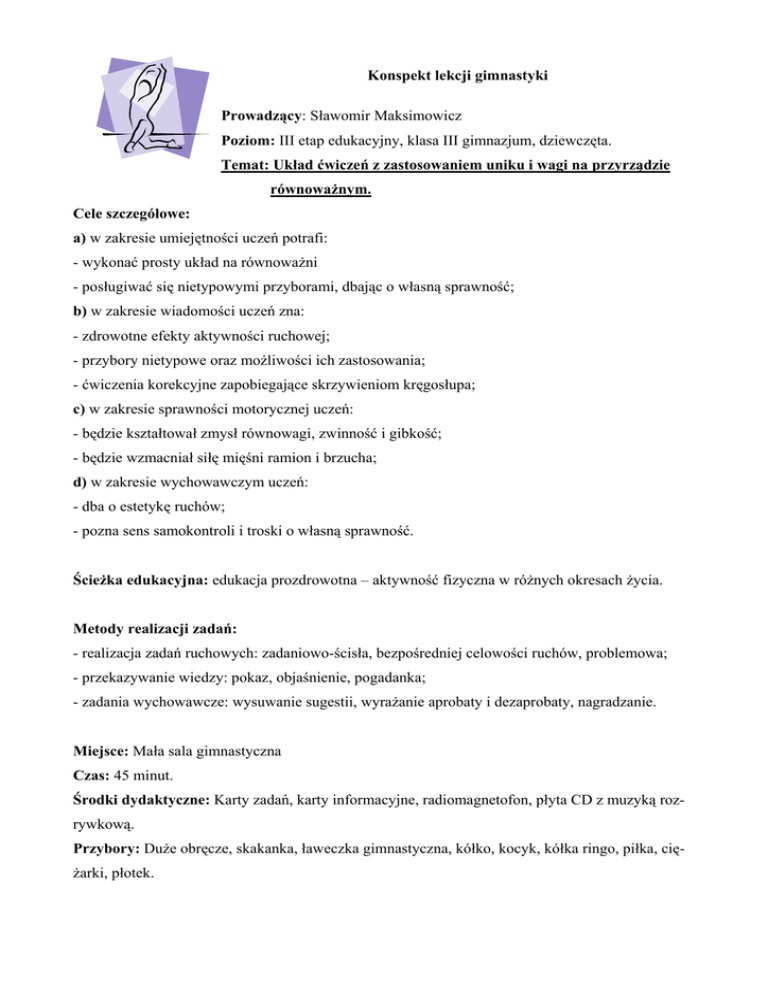 Konspekt lekcji gimnastyki

Prowadzący: Sławomir Maksimowicz
Poziom: III etap edukacyjny, klasa III gimnazjum, dziewczęta.
Temat: Układ ćwiczeń z zastosowaniem uniku i wagi na przyrządzie równoważnym.

Cele szczegółowe:
a) w zakresie umiejętności uczeń potrafi:
- wykonać prosty układ na równoważni
- posługiwać się nietypowymi przyborami, dbając o własną sprawność;
b) w zakresie wiadomości uczeń zna:
- zdrowotne efekty aktywności ruchowej;
- przybory nietypowe oraz możliwości ich zastosowania;
- ćwiczenia korekcyjne zapobiegające skrzywieniom kręgosłupa;
c) w zakresie sprawności motorycznej uczeń:
- będzie kształtował zmysł równowagi, zwinność i gibkość;
- będzie wzmacniał siłę mięśni ramion i brzucha;
d) w zakresie wychowawczym uczeń:
- dba o estetykę ruchów;
- pozna sens samokontroli i troski o własną sprawność.

Ścieżka edukacyjna: edukacja prozdrowotna – aktywność fizyczna w różnych okresach życia.

Metody realizacji zadań:
- realizacja zadań ruchowych: zadaniowo-ścisła, bezpośredniej celowości ruchów, problemowa;
- przekazywanie wiedzy: pokaz, objaśnienie, pogadanka;
- zadania wychowawcze: wysuwanie sugestii, wyrażanie aprobaty i dezaprobaty, nagradzanie.

Miejsce: Mała sala gimnastyczna
Czas: 45 minut.
Środki dydaktyczne: Karty zadań, karty informacyjne, radiomagnetofon, płyta CD z muzyką rozrywkową.
Przybory: Duże obręcze, skakanka, ławeczka gimnastyczna, kółko, kocyk, kółka ringo, piłka, ciężarki, płotek.